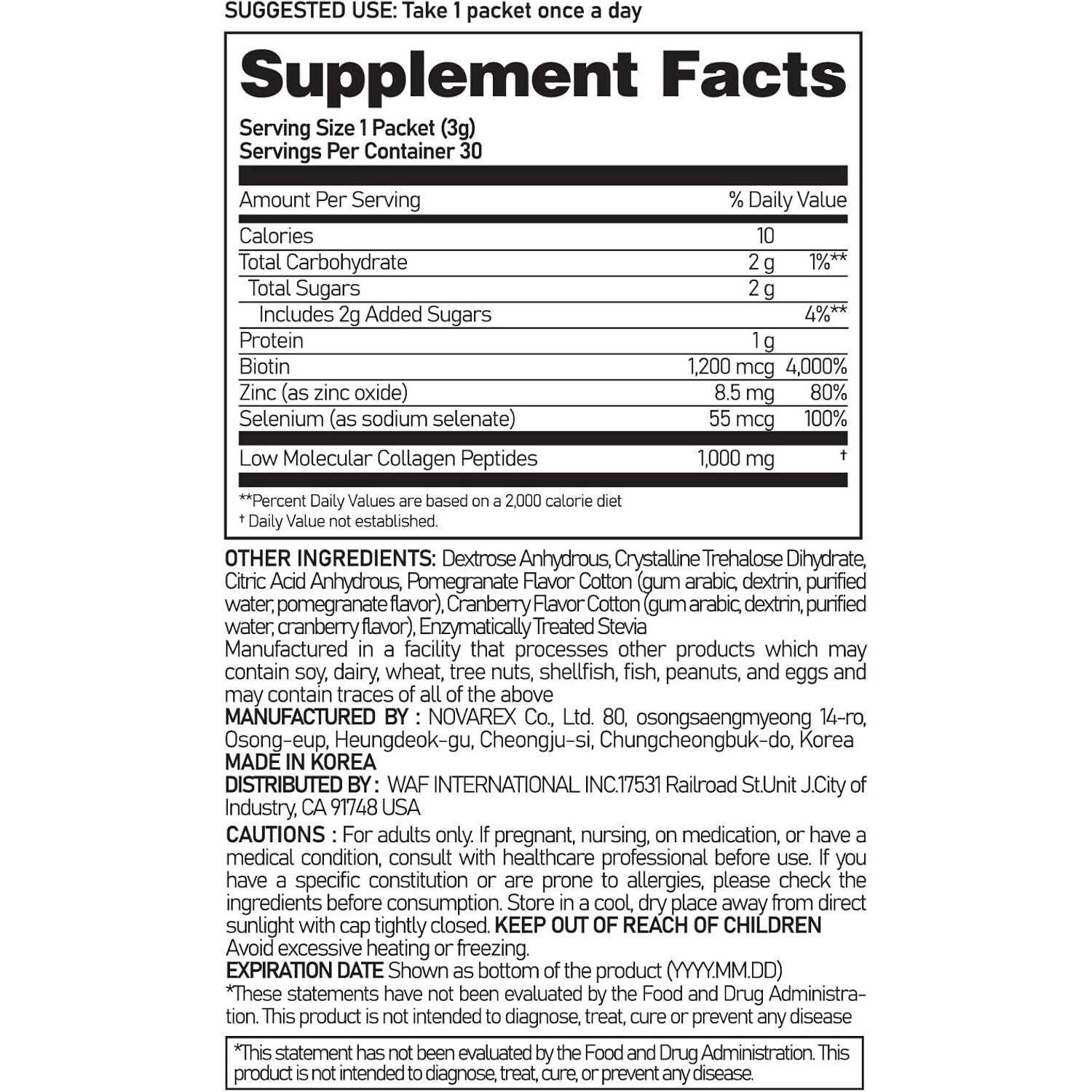 SUGGESTED USE: Take 1 packet once a day

Supplement Facts

Serving Size 1 Packet (3g)
Servings Per Container 30

| Amount Per Serving | | % Daily Value |
|---|---|---|
| Calories | 10 | |
| Total Carbohydrate | 2 g | 1%** |
| Total Sugars | 2 g | |
| Includes 2g Added Sugars | | 4%** |
| Protein | 1 g | |
| Biotin | 1,200 mcg | 4,000% |
| Zinc (as zinc oxide) | 8.5 mg | 80% |
| Selenium (as sodium selenate) | 55 mcg | 100% |
| Low Molecular Collagen Peptides | 1,000 mg | † |

**Percent Daily Values are based on a 2,000 calorie diet
† Daily Value not established.

OTHER INGREDIENTS: Dextrose Anhydrous, Crystalline Trehalose Dihydrate, Citric Acid Anhydrous, Pomegranate Flavor Cotton (gum arabic, dextrin, purified water, pomegranate flavor), Cranberry Flavor Cotton (gum arabic, dextrin, purified water, cranberry flavor), Enzymatically Treated Stevia
Manufactured in a facility that processes other products which may contain soy, dairy, wheat, tree nuts, shellfish, fish, peanuts, and eggs and may contain traces of all of the above
MANUFACTURED BY : NOVAREX Co., Ltd. 80, osongsaengmyeong 14-ro, Osong-eup, Heungdeok-gu, Cheongju-si, Chungcheongbuk-do, Korea
MADE IN KOREA
DISTRIBUTED BY : WAF INTERNATIONAL INC.17531 Railroad St.Unit J.City of Industry, CA 91748 USA
CAUTIONS : For adults only. If pregnant, nursing, on medication, or have a medical condition, consult with healthcare professional before use. If you have a specific constitution or are prone to allergies, please check the ingredients before consumption. Store in a cool, dry place away from direct sunlight with cap tightly closed. KEEP OUT OF REACH OF CHILDREN
Avoid excessive heating or freezing.
EXPIRATION DATE Shown as bottom of the product (YYYY.MM.DD)
*These statements have not been evaluated by the Food and Drug Administration. This product is not intended to diagnose, treat, cure or prevent any disease

*This statement has not been evaluated by the Food and Drug Administration. This product is not intended to diagnose, treat, cure, or prevent any disease.